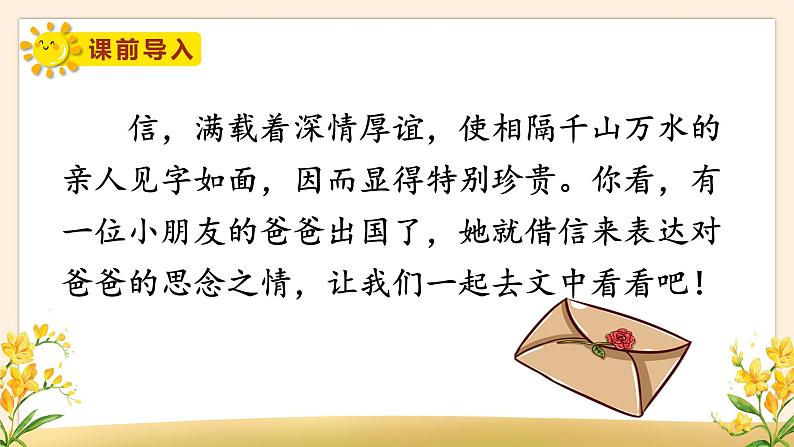 课前导入

信，满载着深情厚谊，使相隔千山万水的亲人见字如面，因而显得特别珍贵。你看，有一位小朋友的爸爸出国了，她就借信来表达对爸爸的思念之情，让我们一起去文中看看吧！